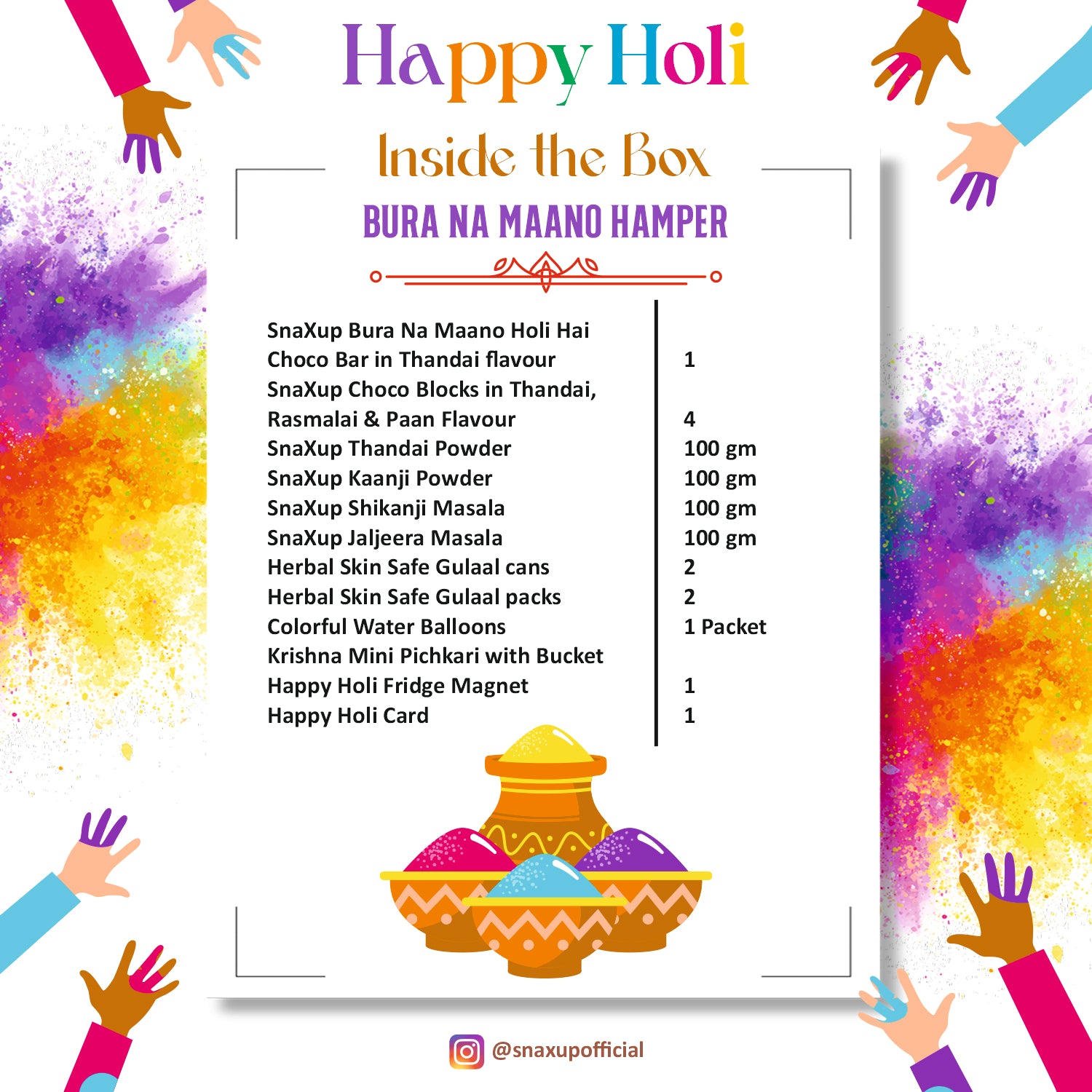 Happy Holi

Inside the Box

BURA NA MAANO HAMPER

| | |
|---|---|
| SnaXup Bura Na Maano Holi Hai Choco Bar in Thandai flavour | 1 |
| SnaXup Choco Blocks in Thandai, Rasmalai & Paan Flavour | 4 |
| SnaXup Thandai Powder | 100 gm |
| SnaXup Kaanji Powder | 100 gm |
| SnaXup Shikanji Masala | 100 gm |
| SnaXup Jaljeera Masala | 100 gm |
| Herbal Skin Safe Gulaal cans | 2 |
| Herbal Skin Safe Gulaal packs | 2 |
| Colorful Water Balloons | 1 Packet |
| Krishna Mini Pichkari with Bucket | |
| Happy Holi Fridge Magnet | 1 |
| Happy Holi Card | 1 |

@snaxupofficial